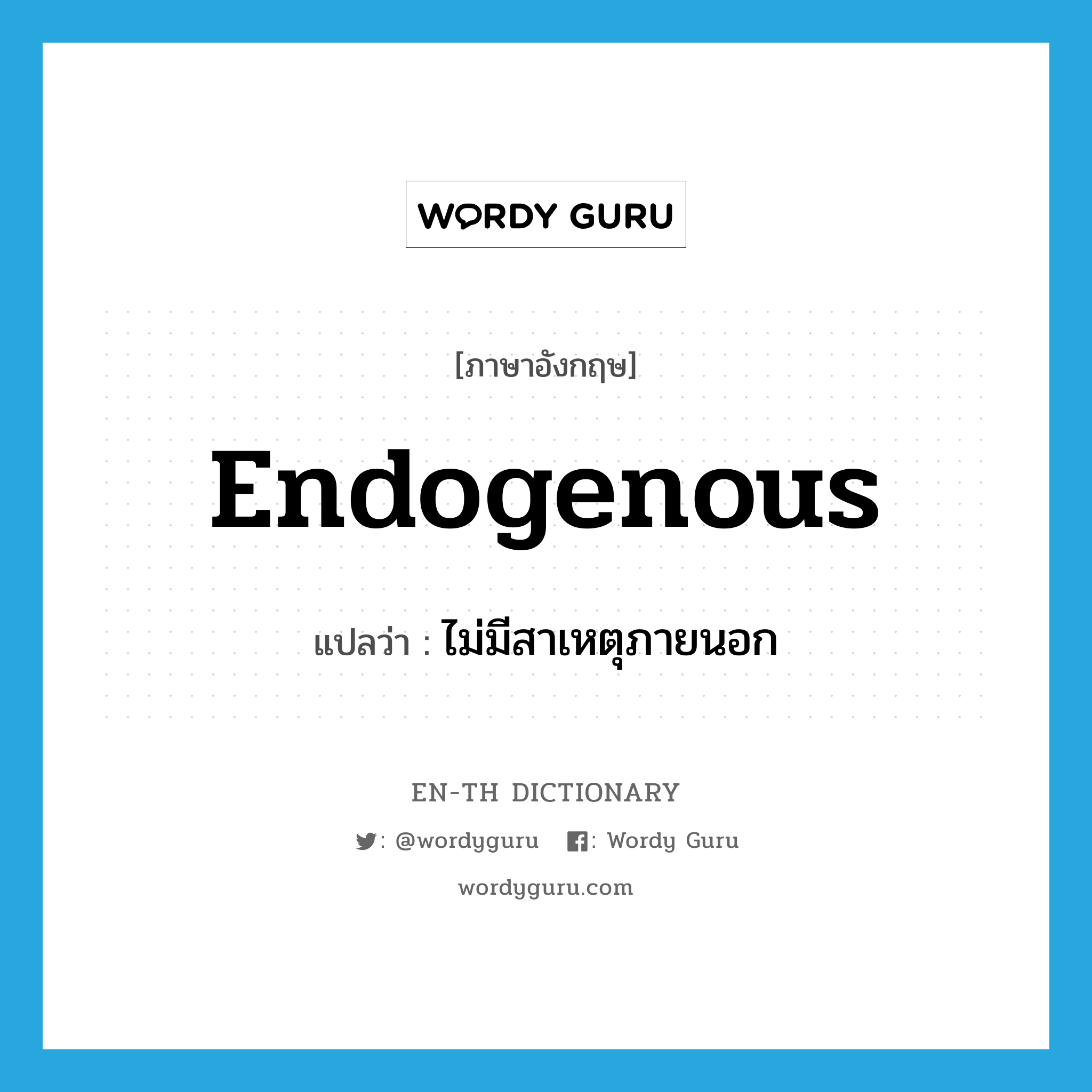 WORDY GURU

[ภาษาอังกฤษ]

Endogenous

แปลว่า : ไม่มีสาเหตุภายนอก

EN-TH DICTIONARY

: @wordyguru : Wordy Guru

wordyguru.com